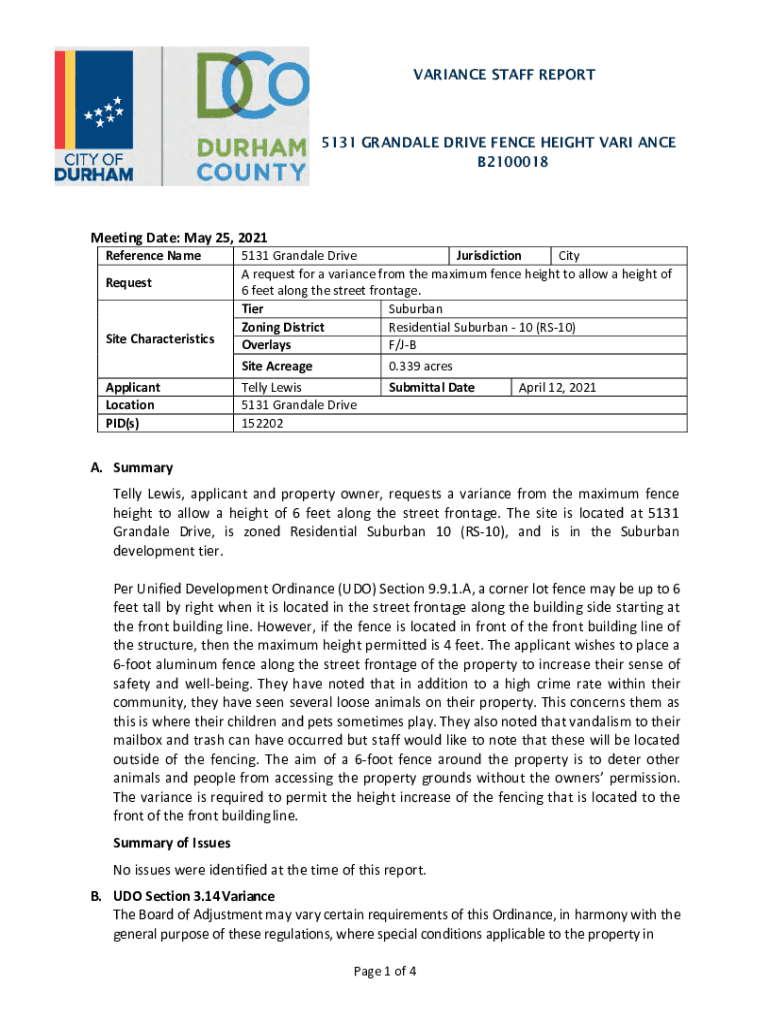 CITY OF DURHAM

DCO DURHAM COUNTY

VARIANCE STAFF REPORT

5131 GRANDALE DRIVE FENCE HEIGHT VARI ANCE B2100018

Meeting Date: May 25, 2021

| Reference Name | 5131 Grandale Drive | Jurisdiction | City |
|---|---|---|---|
| Request | A request for a variance from the maximum fence height to allow a height of 6 feet along the street frontage. | | |
| Site Characteristics | Tier | Suburban | |
| | Zoning District | Residential Suburban - 10 (RS-10) | |
| | Overlays | F/J-B | |
| | Site Acreage | 0.339 acres | |
| Applicant | Telly Lewis | Submittal Date | April 12, 2021 |
| Location | 5131 Grandale Drive | | |
| PID(s) | 152202 | | |

A. Summary

Telly Lewis, applicant and property owner, requests a variance from the maximum fence height to allow a height of 6 feet along the street frontage. The site is located at 5131 Grandale Drive, is zoned Residential Suburban 10 (RS-10), and is in the Suburban development tier.

Per Unified Development Ordinance (UDO) Section 9.9.1.A, a corner lot fence may be up to 6 feet tall by right when it is located in the street frontage along the building side starting at the front building line. However, if the fence is located in front of the front building line of the structure, then the maximum height permitted is 4 feet. The applicant wishes to place a 6-foot aluminum fence along the street frontage of the property to increase their sense of safety and well-being. They have noted that in addition to a high crime rate within their community, they have seen several loose animals on their property. This concerns them as this is where their children and pets sometimes play. They also noted that vandalism to their mailbox and trash can have occurred but staff would like to note that these will be located outside of the fencing. The aim of a 6-foot fence around the property is to deter other animals and people from accessing the property grounds without the owners' permission. The variance is required to permit the height increase of the fencing that is located to the front of the front building line.

Summary of Issues

No issues were identified at the time of this report.

B. UDO Section 3.14 Variance

The Board of Adjustment may vary certain requirements of this Ordinance, in harmony with the general purpose of these regulations, where special conditions applicable to the property in

Page 1 of 4